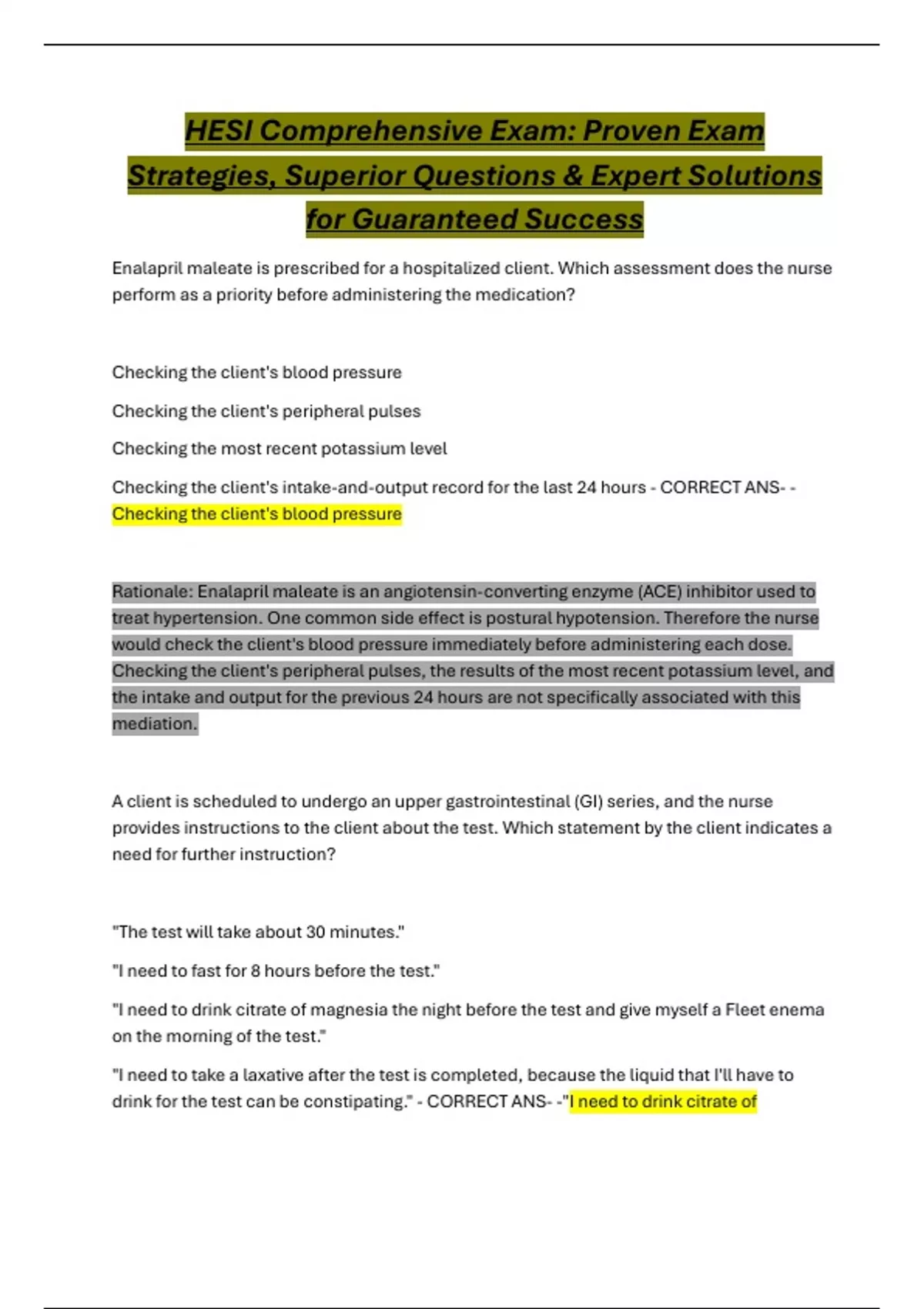 HESI Comprehensive Exam: Proven Exam Strategies, Superior Questions & Expert Solutions for Guaranteed Success

Enalapril maleate is prescribed for a hospitalized client. Which assessment does the nurse perform as a priority before administering the medication?

Checking the client's blood pressure

Checking the client's peripheral pulses

Checking the most recent potassium level

Checking the client's intake-and-output record for the last 24 hours - CORRECT ANS- - Checking the client's blood pressure

Rationale: Enalapril maleate is an angiotensin-converting enzyme (ACE) inhibitor used to treat hypertension. One common side effect is postural hypotension. Therefore the nurse would check the client's blood pressure immediately before administering each dose. Checking the client's peripheral pulses, the results of the most recent potassium level, and the intake and output for the previous 24 hours are not specifically associated with this mediation.

A client is scheduled to undergo an upper gastrointestinal (GI) series, and the nurse provides instructions to the client about the test. Which statement by the client indicates a need for further instruction?

"The test will take about 30 minutes."

"I need to fast for 8 hours before the test."

"I need to drink citrate of magnesia the night before the test and give myself a Fleet enema on the morning of the test."

"I need to take a laxative after the test is completed, because the liquid that I'll have to drink for the test can be constipating." - CORRECT ANS- -"I need to drink citrate of